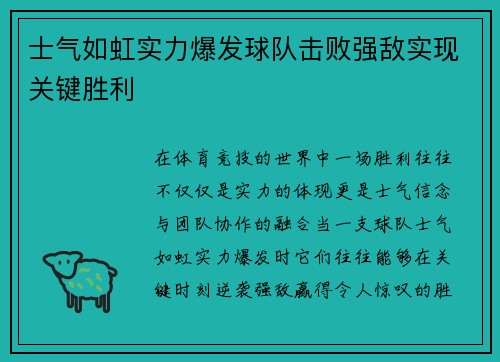 士气如虹实力爆发球队击败强敌实现关键胜利

在体育竞技的世界中一场胜利往往不仅仅是实力的体现更是士气信念与团队协作的融合当一支球队士气如虹实力爆发时它们往往能够在关键时刻逆袭强敌赢得令人惊叹的胜